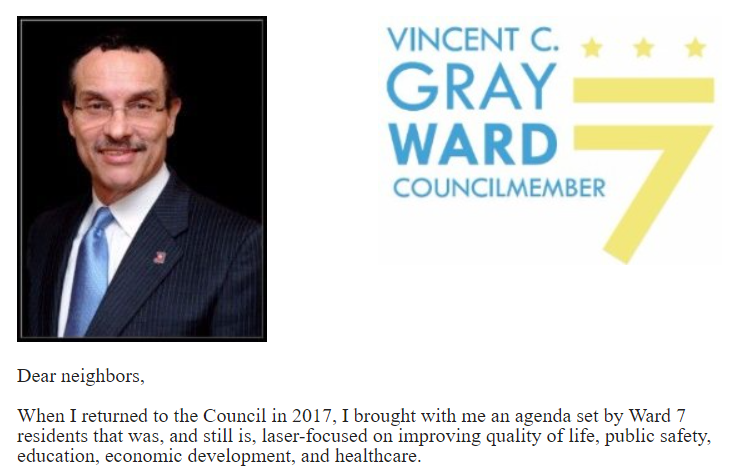 VINCENT C.
GRAY
WARD
COUNCILMEMBER
7

Dear neighbors,

When I returned to the Council in 2017, I brought with me an agenda set by Ward 7 residents that was, and still is, laser-focused on improving quality of life, public safety, education, economic development, and healthcare.